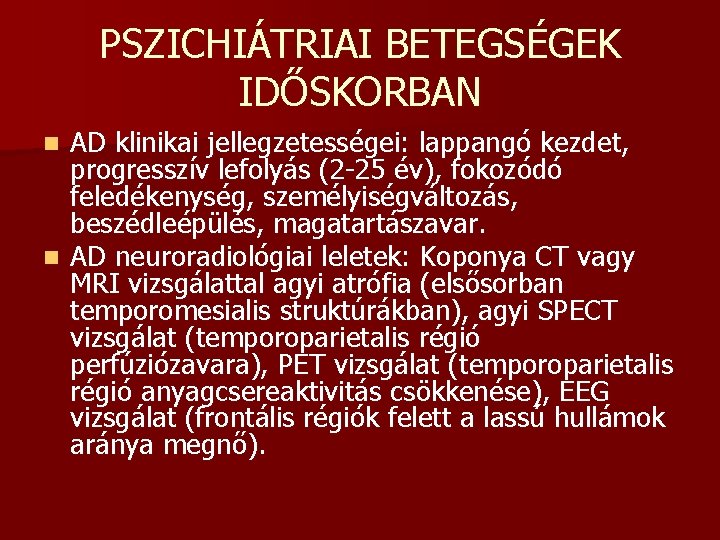 PSZICHIÁTRIAI BETEGSÉGEK IDŐSKORBAN

AD klinikai jellegzetességei: lappangó kezdet, progresszív lefolyás (2-25 év), fokozódó feledékenység, személyiségváltozás, beszédleépülés, magatartászavar.

AD neuroradiológiai leletek: Koponya CT vagy MRI vizsgálattal agyi atrófia (elsősorban temporomesialis struktúrákban), agyi SPECT vizsgálat (temporoparietalis régió perfúziózavara), PET vizsgálat (temporoparietalis régió anyagcsereaktivitás csökkenése), EEG vizsgálat (frontális régiók felett a lassú hullámok aránya megnő).